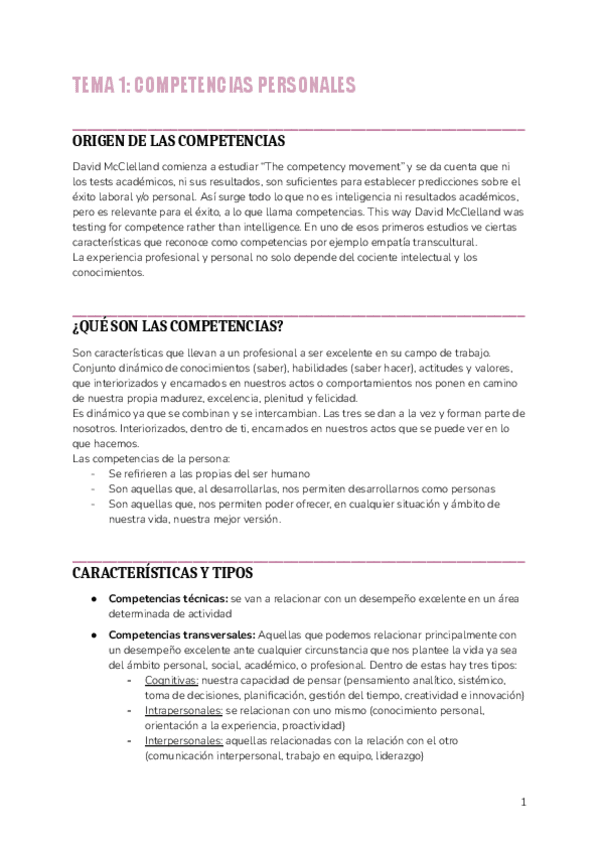 TEMA 1: COMPETENCIAS PERSONALES

ORIGEN DE LAS COMPETENCIAS

David McClelland comienza a estudiar "The competency movement" y se da cuenta que ni los tests académicos, ni sus resultados, son suficientes para establecer predicciones sobre el éxito laboral y/o personal. Así surge todo lo que no es inteligencia ni resultados académicos, pero es relevante para el éxito, a lo que llama competencias. This way David McClelland was testing for competence rather than intelligence. En uno de esos primeros estudios ve ciertas características que reconoce como competencias por ejemplo empatía transcultural.
La experiencia profesional y personal no solo depende del cociente intelectual y los conocimientos.

¿QUÉ SON LAS COMPETENCIAS?

Son características que llevan a un profesional a ser excelente en su campo de trabajo.
Conjunto dinámico de conocimientos (saber), habilidades (saber hacer), actitudes y valores, que interiorizados y encarnados en nuestros actos o comportamientos nos ponen en camino de nuestra propia madurez, excelencia, plenitud y felicidad.
Es dinámico ya que se combinan y se intercambian. Las tres se dan a la vez y forman parte de nosotros. Interiorizados, dentro de ti, encarnados en nuestros actos que se puede ver en lo que hacemos.
Las competencias de la persona:
- Se refirieren a las propias del ser humano
- Son aquellas que, al desarrollarlas, nos permiten desarrollarnos como personas
- Son aquellas que, nos permiten poder ofrecer, en cualquier situación y ámbito de nuestra vida, nuestra mejor versión.

CARACTERÍSTICAS Y TIPOS

● Competencias técnicas: se van a relacionar con un desempeño excelente en un área determinada de actividad
● Competencias transversales: Aquellas que podemos relacionar principalmente con un desempeño excelente ante cualquier circunstancia que nos plantee la vida ya sea del ámbito personal, social, académico, o profesional. Dentro de estas hay tres tipos:
- Cognitivas: nuestra capacidad de pensar (pensamiento analítico, sistémico, toma de decisiones, planificación, gestión del tiempo, creatividad e innovación)
- Intrapersonales: se relacionan con uno mismo (conocimiento personal, orientación a la experiencia, proactividad)
- Interpersonales: aquellas relacionadas con la relación con el otro (comunicación interpersonal, trabajo en equipo, liderazgo)

1